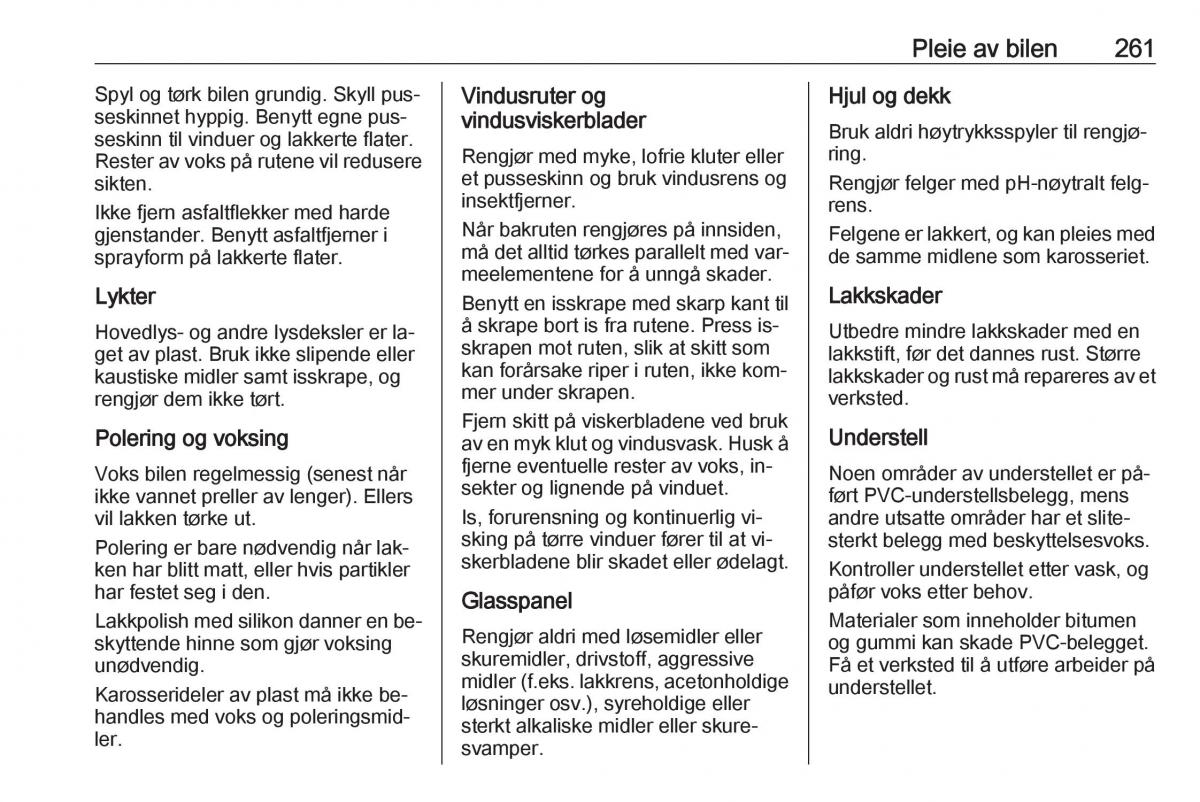 Pleie av bilen 261

Spyl og tørk bilen grundig. Skyll pusseskinnet hyppig. Benytt egne pusseskinn til vinduer og lakkerte flater. Rester av voks på rutene vil redusere sikten.

Ikke fjern asfaltflekker med harde gjenstander. Benytt asfaltfjerner i sprayform på lakkerte flater.

Lykter

Hovedlys- og andre lysdeksler er laget av plast. Bruk ikke slipende eller kaustiske midler samt isskrape, og rengjør dem ikke tørt.

Polering og voksing

Voks bilen regelmessig (senest når ikke vannet preller av lenger). Ellers vil lakken tørke ut.

Polering er bare nødvendig når lakken har blitt matt, eller hvis partikler har festet seg i den.

Lakkpolish med silikon danner en beskyttende hinne som gjør voksing unødvendig.

Karosserideler av plast må ikke behandles med voks og poleringsmidler.

Vindusruter og vindusviskerblader

Rengjør med myke, lofrie kluter eller et pusseskinn og bruk vindusrens og insektfjerner.

Når bakruten rengjøres på innsiden, må det alltid tørkes parallelt med varmeelementene for å unngå skader.

Benytt en isskrape med skarp kant til å skrape bort is fra rutene. Press isskrapen mot ruten, slik at skitt som kan forårsake riper i ruten, ikke kommer under skrapen.

Fjern skitt på viskerbladene ved bruk av en myk klut og vindusvask. Husk å fjerne eventuelle rester av voks, insekter og lignende på vinduet.

Is, forurensning og kontinuerlig visking på tørre vinduer fører til at viskerbladene blir skadet eller ødelagt.

Glasspanel

Rengjør aldri med løsemidler eller skuremidler, drivstoff, aggressive midler (f.eks. lakkrens, acetonholdige løsninger osv.), syreholdige eller sterkt alkaliske midler eller skuresvamper.

Hjul og dekk

Bruk aldri høytrykksspyler til rengjøring.

Rengjør felger med pH-nøytralt felgrens.

Felgene er lakkert, og kan pleies med de samme midlene som karosseriet.

Lakkskader

Utbedre mindre lakkskader med en lakkstift, før det dannes rust. Større lakkskader og rust må repareres av et verksted.

Understell

Noen områder av understellet er påført PVC-understellsbelegg, mens andre utsatte områder har et slitesterkt belegg med beskyttelsesvoks.

Kontroller understellet etter vask, og påfør voks etter behov.

Materialer som inneholder bitumen og gummi kan skade PVC-belegget. Få et verksted til å utføre arbeider på understellet.